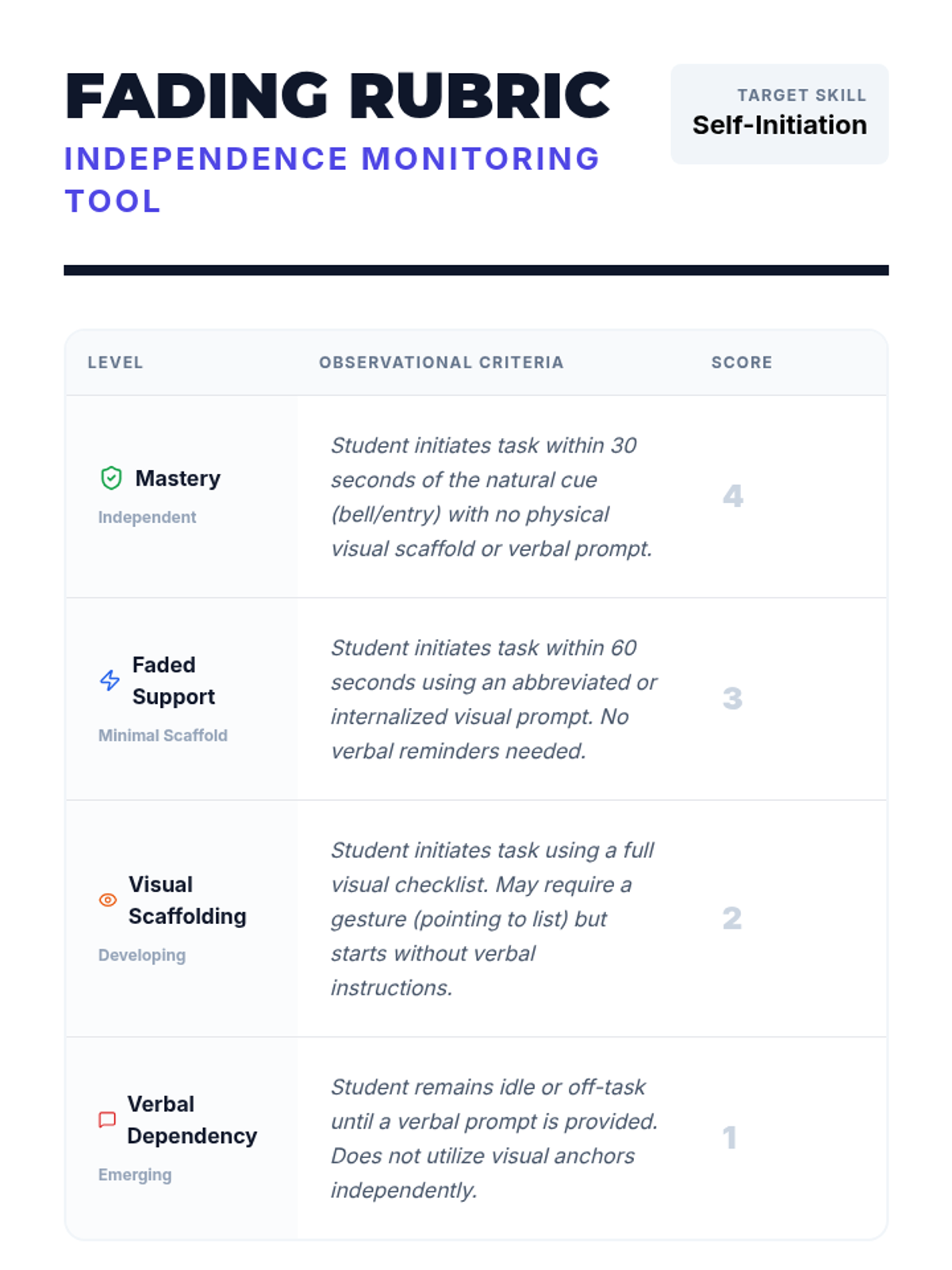 FADING RUBRIC
INDEPENDENCE MONITORING TOOL

TARGET SKILL
Self-Initiation

| LEVEL | OBSERVATIONAL CRITERIA | SCORE |
|---|---|---|
| Mastery Independent | Student initiates task within 30 seconds of the natural cue (bell/entry) with no physical visual scaffold or verbal prompt. | 4 |
| Faded Support Minimal Scaffold | Student initiates task within 60 seconds using an abbreviated or internalized visual prompt. No verbal reminders needed. | 3 |
| Visual Scaffolding Developing | Student initiates task using a full visual checklist. May require a gesture (pointing to list) but starts without verbal instructions. | 2 |
| Verbal Dependency Emerging | Student remains idle or off-task until a verbal prompt is provided. Does not utilize visual anchors independently. | 1 |